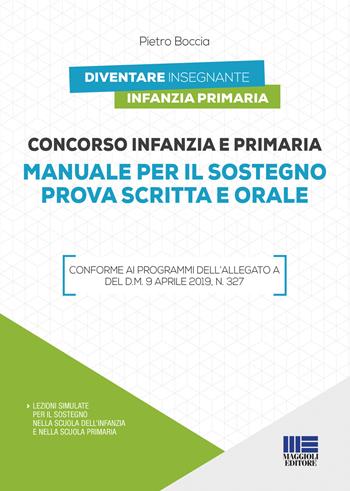 Pietro Boccia

DIVENTARE INSEGNANTE
INFANZIA PRIMARIA

CONCORSO INFANZIA E PRIMARIA
MANUALE PER IL SOSTEGNO
PROVA SCRITTA E ORALE

CONFORME AI PROGRAMMI DELL'ALLEGATO A DEL D.M. 9 APRILE 2019, N. 327

LEZIONI SIMULATE PER IL SOSTEGNO NELLA SCUOLA DELL'INFANZIA E NELLA SCUOLA PRIMARIA

MAGGIOLI EDITORE